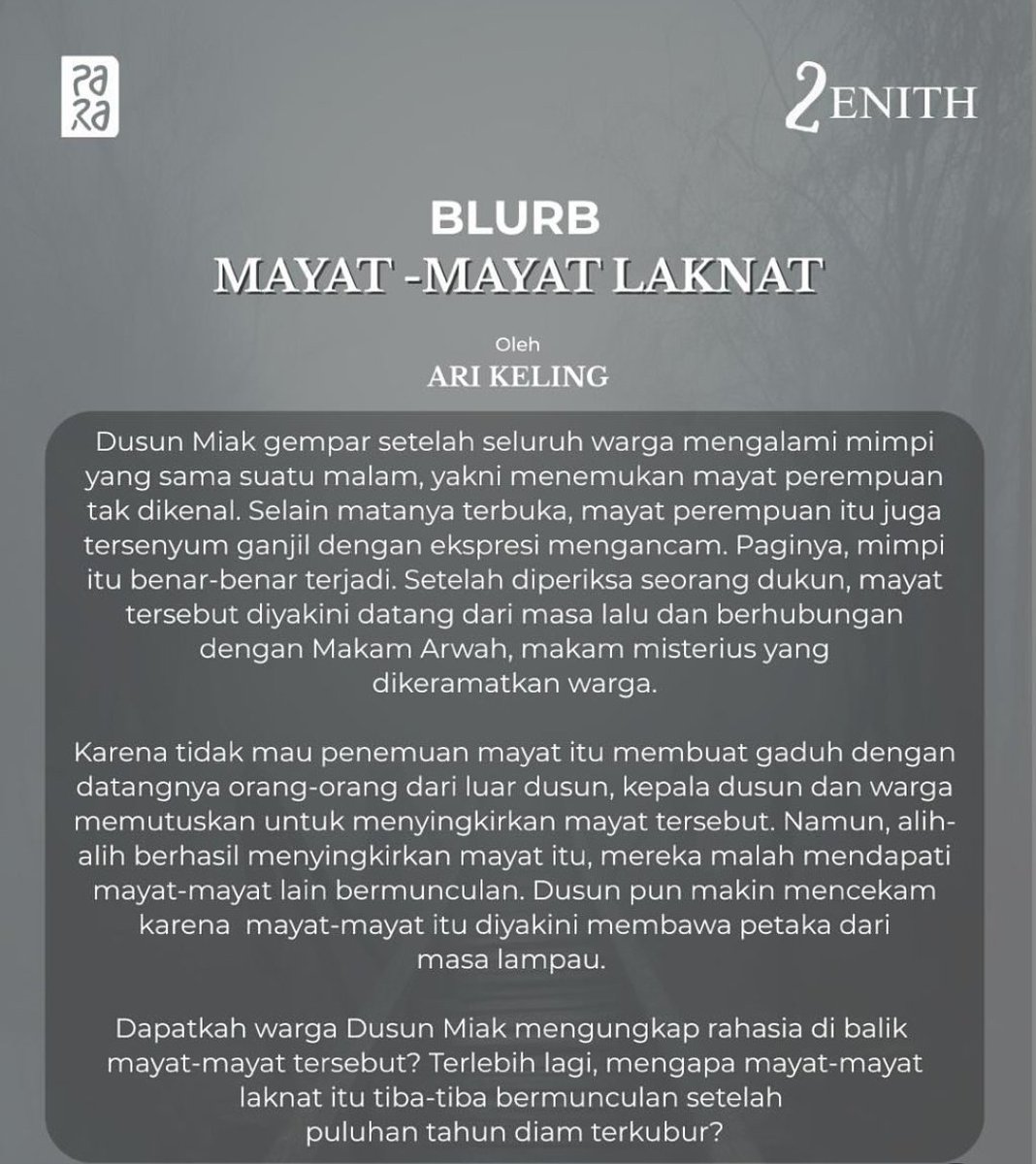 para

ZENITH

BLURB
MAYAT -MAYAT LAKNAT

Oleh
ARI KELING

Dusun Miak gempar setelah seluruh warga mengalami mimpi yang sama suatu malam, yakni menemukan mayat perempuan tak dikenal. Selain matanya terbuka, mayat perempuan itu juga tersenyum ganjil dengan ekspresi mengancam. Paginya, mimpi itu benar-benar terjadi. Setelah diperiksa seorang dukun, mayat tersebut diyakini datang dari masa lalu dan berhubungan dengan Makam Arwah, makam misterius yang dikeramatkan warga.

Karena tidak mau penemuan mayat itu membuat gaduh dengan datangnya orang-orang dari luar dusun, kepala dusun dan warga memutuskan untuk menyingkirkan mayat tersebut. Namun, alih-alih berhasil menyingkirkan mayat itu, mereka malah mendapati mayat-mayat lain bermunculan. Dusun pun makin mencekam karena mayat-mayat itu diyakini membawa petaka dari masa lampau.

Dapatkah warga Dusun Miak mengungkap rahasia di balik mayat-mayat tersebut? Terlebih lagi, mengapa mayat-mayat laknat itu tiba-tiba bermunculan setelah puluhan tahun diam terkubur?